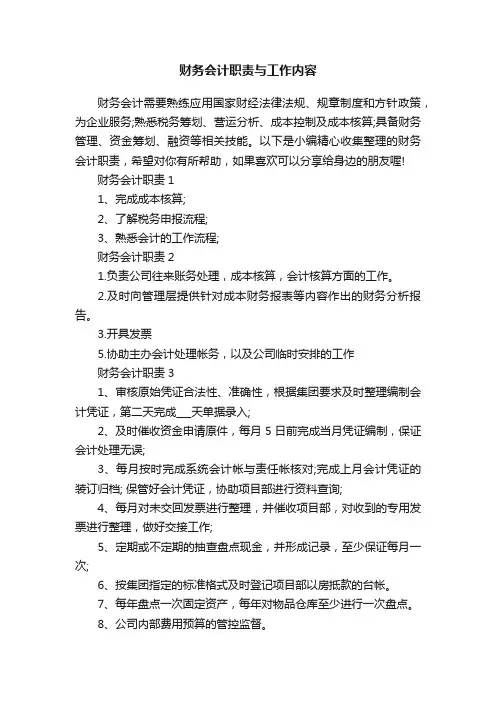 财务会计职责与工作内容

财务会计需要熟练应用国家财经法律法规、规章制度和方针政策，为企业服务;熟悉税务筹划、营运分析、成本控制及成本核算;具备财务管理、资金筹划、融资等相关技能。以下是小编精心收集整理的财务会计职责，希望对你有所帮助，如果喜欢可以分享给身边的朋友喔!

财务会计职责 1

1、完成成本核算;

2、了解税务申报流程;

3、熟悉会计的工作流程;

财务会计职责 2

1.负责公司往来账务处理，成本核算，会计核算方面的工作。

2.及时向管理层提供针对成本财务报表等内容作出的财务分析报告。

3.开具发票

5.协助主办会计处理帐务，以及公司临时安排的工作

财务会计职责 3

1、审核原始凭证合法性、准确性，根据集团要求及时整理编制会计凭证，第二天完成___天单据录入;

2、及时催收资金申请原件，每月 5 日前完成当月凭证编制，保证会计处理无误;

3、每月按时完成系统会计帐与责任帐核对;完成上月会计凭证的装订归档; 保管好会计凭证，协助项目部进行资料查询;

4、每月对未交回发票进行整理，并催收项目部，对收到的专用发票进行整理，做好交接工作;

5、定期或不定期的抽查盘点现金，并形成记录，至少保证每月一次;

6、按集团指定的标准格式及时登记项目部以房抵款的台帐。

7、每年盘点一次固定资产，每年对物品仓库至少进行一次盘点。

8、公司内部费用预算的管控监督。